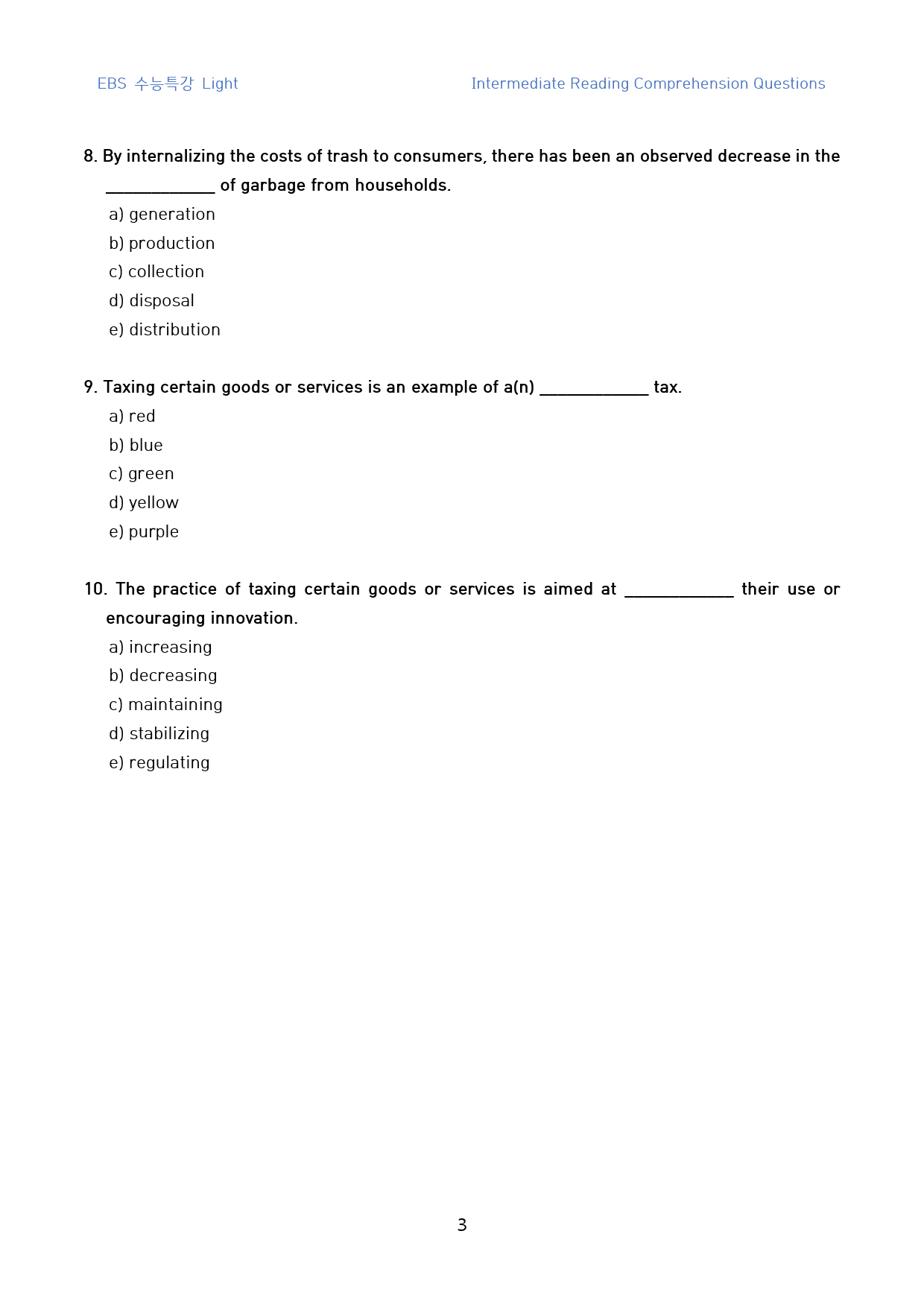 EBS 수능특강 Light

Intermediate Reading Comprehension Questions

8. By internalizing the costs of trash to consumers, there has been an observed decrease in the ____ of garbage from households.

a) generation
b) production
c) collection
d) disposal
e) distribution

9. Taxing certain goods or services is an example of a(n) ____ tax.

a) red
b) blue
c) green
d) yellow
e) purple

10. The practice of taxing certain goods or services is aimed at ____ their use or encouraging innovation.

a) increasing
b) decreasing
c) maintaining
d) stabilizing
e) regulating

3